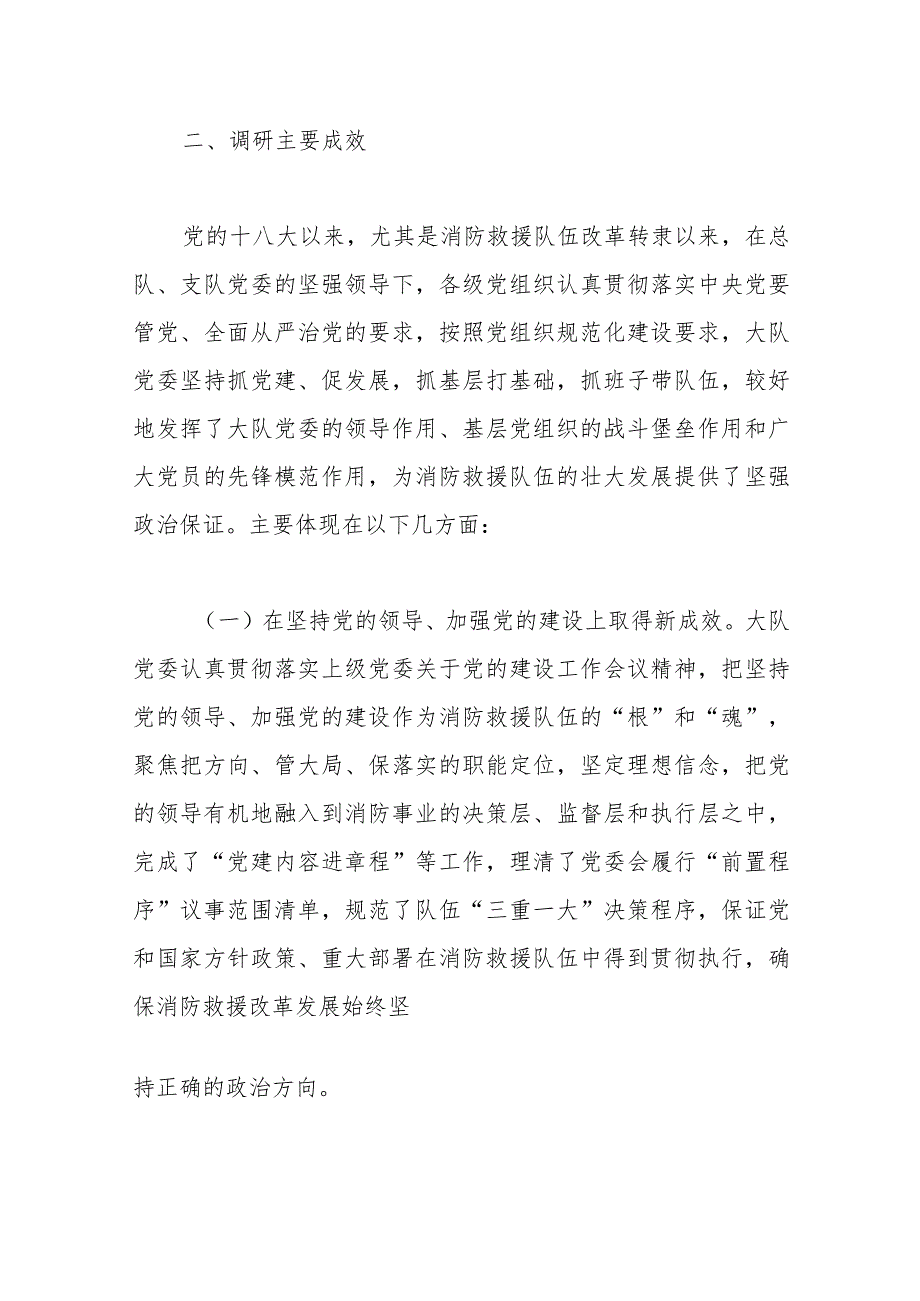 二、调研主要成效

党的十八大以来，尤其是消防救援队伍改革转隶以来，在总队、支队党委的坚强领导下，各级党组织认真贯彻落实中央党要管党、全面从严治党的要求，按照党组织规范化建设要求，大队党委坚持抓党建、促发展，抓基层打基础，抓班子带队伍，较好地发挥了大队党委的领导作用、基层党组织的战斗堡垒作用和广大党员的先锋模范作用，为消防救援队伍的壮大发展提供了坚强政治保证。主要体现在以下几方面：

（一）在坚持党的领导、加强党的建设上取得新成效。大队党委认真贯彻落实上级党委关于党的建设工作会议精神，把坚持党的领导、加强党的建设作为消防救援队伍的“根”和“魂”，聚焦把方向、管大局、保落实的职能定位，坚定理想信念，把党的领导有机地融入到消防事业的决策层、监督层和执行层之中，完成了“党建内容进章程”等工作，理清了党委会履行“前置程序”议事范围清单，规范了队伍“三重一大”决策程序，保证党和国家方针政策、重大部署在消防救援队伍中得到贯彻执行，确保消防救援改革发展始终坚

持正确的政治方向。